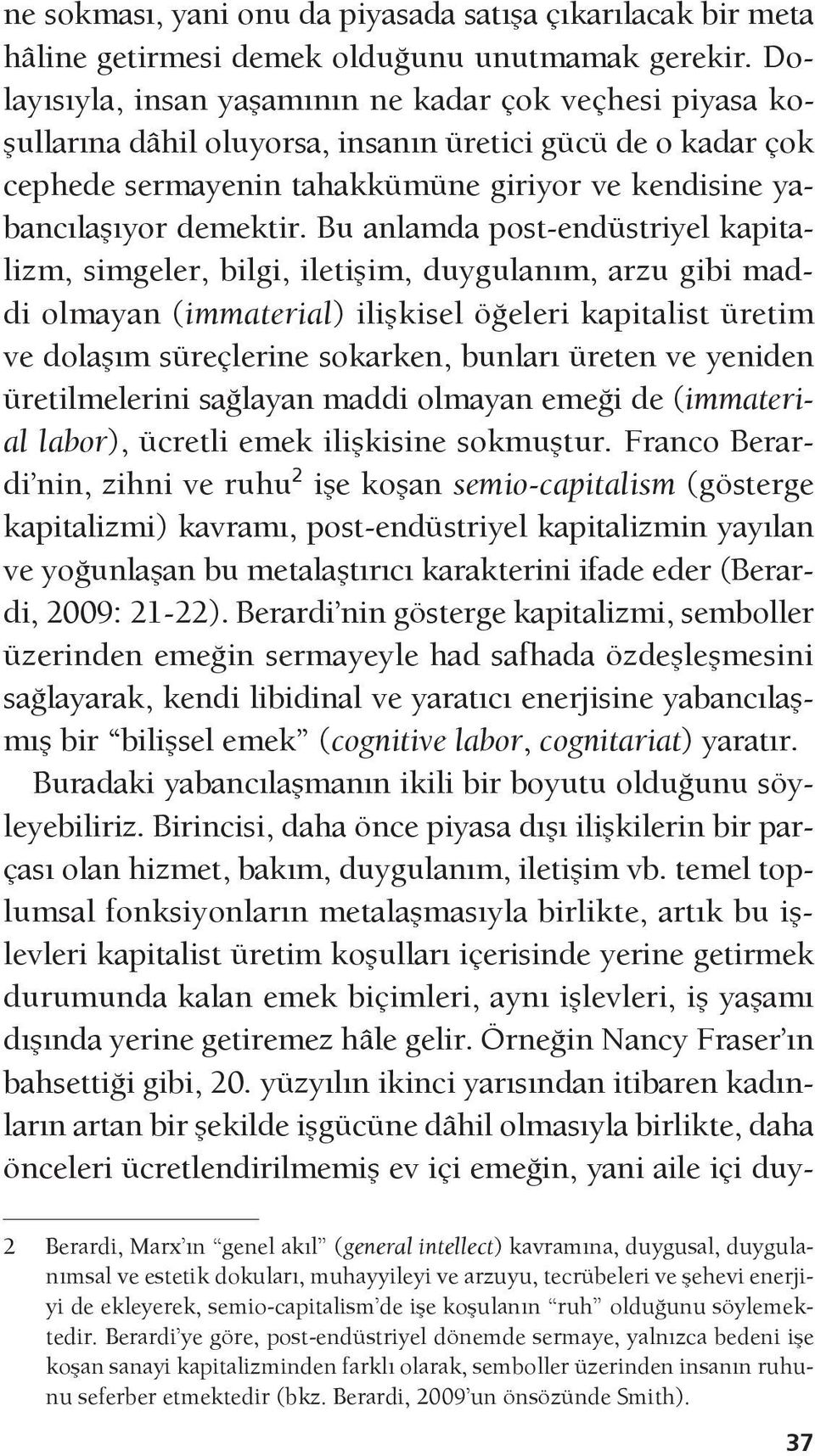 ne sokması, yani onu da piyasada satışa çıkarılacak bir meta hâline getirmesi demek olduğunu unutmamak gerekir. Dolayısıyla, insan yaşamının ne kadar çok veçhesi piyasa koşullarına dâhil oluyorsa, insanın üretici gücü de o kadar çok cephede sermayenin tahakkümüne giriyor ve kendisine yabancılaşıyor demektir. Bu anlamda post-endüstriyel kapitalizm, simgeler, bilgi, iletişim, duygulanım, arzu gibi maddi olmayan (immaterial) ilişkisel öğeleri kapitalist üretim ve dolaşım süreçlerine sokarken, bunları üreten ve yeniden üretilmelerini sağlayan maddi olmayan emeği de (immaterial labor), ücretli emek ilişkisine sokmuştur. Franco Berardi'nin, zihni ve ruhu$^2$ işe koşan semio-capitalism (gösterge kapitalizmi) kavramı, post-endüstriyel kapitalizmin yayılan ve yoğunlaşan bu metalaştırıcı karakterini ifade eder (Berardi, 2009: 21-22). Berardi'nin gösterge kapitalizmi, semboller üzerinden emeğin sermayeyle had safhada özdeşleşmesini sağlayarak, kendi libidinal ve yaratıcı enerjisine yabancılaşmış bir "bilişsel emek" (cognitive labor, cognitariat) yaratır.

Buradaki yabancılaşmanın ikili bir boyutu olduğunu söyleyebiliriz. Birincisi, daha önce piyasa dışı ilişkilerin bir parçası olan hizmet, bakım, duygulanım, iletişim vb. temel toplumsal fonksiyonların metalaşmasıyla birlikte, artık bu işlevleri kapitalist üretim koşulları içerisinde yerine getirmek durumunda kalan emek biçimleri, aynı işlevleri, iş yaşamı dışında yerine getiremez hâle gelir. Örneğin Nancy Fraser'ın bahsettiği gibi, 20. yüzyılın ikinci yarısından itibaren kadınların artan bir şekilde işgücüne dâhil olmasıyla birlikte, daha önceleri ücretlendirilmemiş ev içi emeğin, yani aile içi duy-

2 Berardi, Marx'ın "genel akıl" (general intellect) kavramına, duygusal, duygulanımsal ve estetik dokuları, muhayyileyi ve arzuyu, tecrübeleri ve şehevi enerjiyi de ekleyerek, semio-capitalism'de işe koşulanın "ruh" olduğunu söylemektedir. Berardi'ye göre, post-endüstriyel dönemde sermaye, yalnızca bedeni işe koşan sanayi kapitalizminden farklı olarak, semboller üzerinden insanın ruhunu seferber etmektedir (bkz. Berardi, 2009'un önsözünde Smith).

37